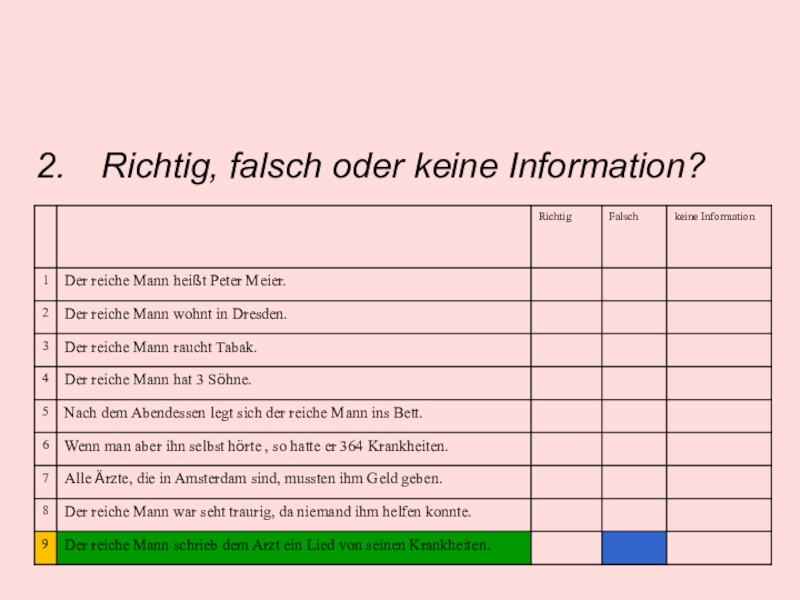 2. Richtig, falsch oder keine Information?

| | | Richtig | Falsch | keine Information |
|---|---|---|---|---|
| 1 | Der reiche Mann heißt Peter Meier. | | | |
| 2 | Der reiche Mann wohnt in Dresden. | | | |
| 3 | Der reiche Mann raucht Tabak. | | | |
| 4 | Der reiche Mann hat 3 Söhne. | | | |
| 5 | Nach dem Abendessen legt sich der reiche Mann ins Bett. | | | |
| 6 | Wenn man aber ihn selbst hörte , so hatte er 364 Krankheiten. | | | |
| 7 | Alle Ärzte, die in Amsterdam sind, mussten ihm Geld geben. | | | |
| 8 | Der reiche Mann war seht traurig, da niemand ihm helfen konnte. | | | |
| 9 | Der reiche Mann schrieb dem Arzt ein Lied von seinen Krankheiten. | | | |